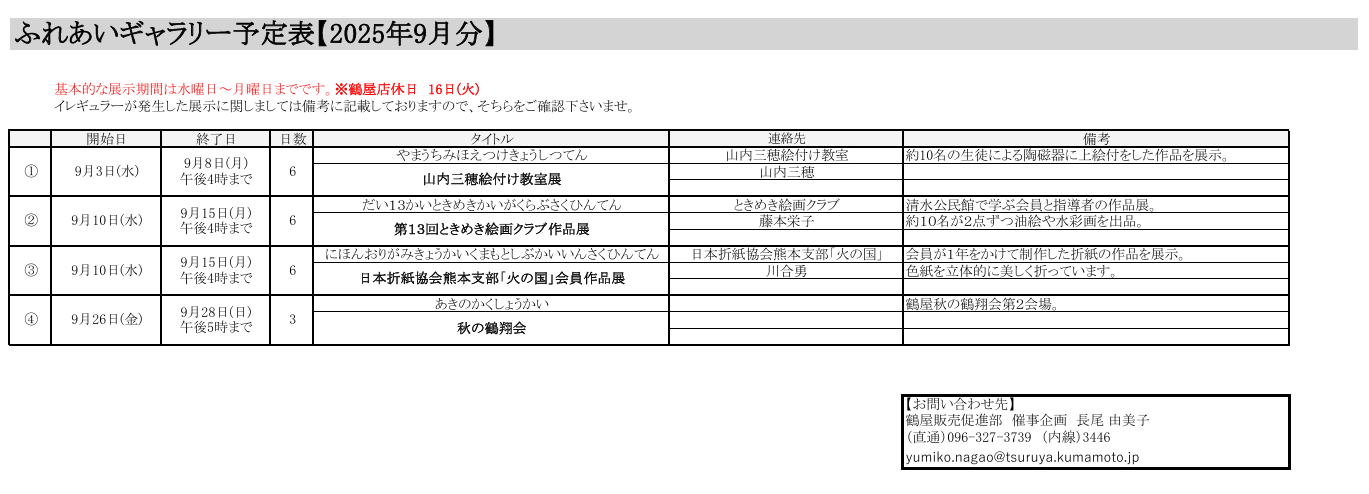 ふれあいギャラリー予定表【2025年9月分】

基本的な展示期間は水曜日～月曜日までです。※鶴屋店休日 16日(火)
イレギュラーが発生した展示に関しましては備考に記載しておりますので、そちらをご確認下さいませ。

|  | 開始日 | 終了日 | 日数 | タイトル | 連絡先 | 備考 |
|---|---|---|---|---|---|---|
| ① | 9月3日(水) | 9月8日(月) 午後4時まで | 6 | やまうちみほえつけきょうしつてん | 山内三穂絵付け教室 | 約10名の生徒による陶磁器に上絵付をした作品を展示。 |
|  |  |  |  | 山内三穂絵付け教室展 | 山内三穂 |  |
| ② | 9月10日(水) | 9月15日(月) 午後4時まで | 6 | だい13かいときめきかいがくらぶさくひんてん | ときめき絵画クラブ | 清水公民館で学ぶ会員と指導者の作品展。 |
|  |  |  |  | 第13回ときめき絵画クラブ作品展 | 藤本栄子 | 約10名が2点ずつ油絵や水彩画を出品。 |
| ③ | 9月10日(水) | 9月15日(月) 午後4時まで | 6 | にほんおりがみきょうかいくまもとしぶかいいんさくひんてん | 日本折紙協会熊本支部「火の国」 | 会員が1年をかけて制作した折紙の作品を展示。 |
|  |  |  |  | 日本折紙協会熊本支部「火の国」会員作品展 | 川合勇 | 色紙を立体的に美しく折っています。 |
| ④ | 9月26日(金) | 9月28日(日) 午後5時まで | 3 | あきのかくしょうかい |  | 鶴屋秋の鶴翔会第2会場。 |
|  |  |  |  | 秋の鶴翔会 |  |  |

【お問い合わせ先】
鶴屋販売促進部 催事企画 長尾 由美子
(直通)096-327-3739 (内線)3446
yumiko.nagao@tsuruya.kumamoto.jp